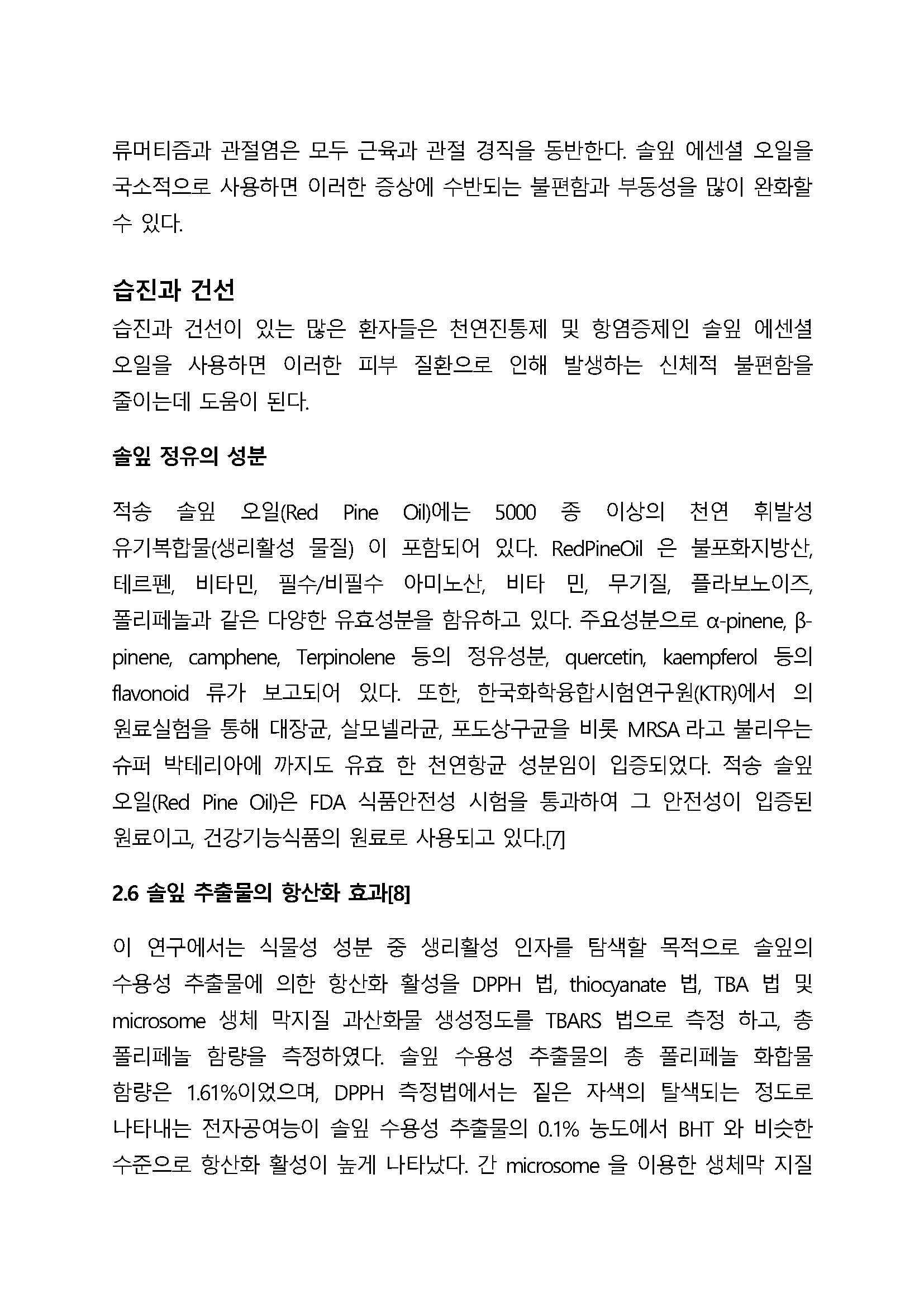 류머티즘과 관절염은 모두 근육과 관절 경직을 동반한다. 솔잎 에센셜 오일을 국소적으로 사용하면 이러한 증상에 수반되는 불편함과 부동성을 많이 완화할 수 있다.

습진과 건선

습진과 건선이 있는 많은 환자들은 천연진통제 및 항염증제인 솔잎 에센셜 오일을 사용하면 이러한 피부 질환으로 인해 발생하는 신체적 불편함을 줄이는데 도움이 된다.

솔잎 정유의 성분

적송 솔잎 오일(Red Pine Oil)에는 5000 종 이상의 천연 휘발성 유기복합물(생리활성 물질) 이 포함되어 있다. RedPineOil 은 불포화지방산, 테르펜, 비타민, 필수/비필수 아미노산, 비타 민, 무기질, 플라보노이즈, 폴리페놀과 같은 다양한 유효성분을 함유하고 있다. 주요성분으로 α-pinene, β-pinene, camphene, Terpinolene 등의 정유성분, quercetin, kaempferol 등의 flavonoid 류가 보고되어 있다. 또한, 한국화학융합시험연구원(KTR)에서 의 원료실험을 통해 대장균, 살모넬라균, 포도상구균을 비롯 MRSA 라고 불리우는 슈퍼 박테리아에 까지도 유효 한 천연항균 성분임이 입증되었다. 적송 솔잎 오일(Red Pine Oil)은 FDA 식품안전성 시험을 통과하여 그 안전성이 입증된 원료이고, 건강기능식품의 원료로 사용되고 있다.[7]

2.6 솔잎 추출물의 항산화 효과[8]

이 연구에서는 식물성 성분 중 생리활성 인자를 탐색할 목적으로 솔잎의 수용성 추출물에 의한 항산화 활성을 DPPH 법, thiocyanate 법, TBA 법 및 microsome 생체 막지질 과산화물 생성정도를 TBARS 법으로 측정 하고, 총 폴리페놀 함량을 측정하였다. 솔잎 수용성 추출물의 총 폴리페놀 화합물 함량은 1.61%이었으며, DPPH 측정법에서는 짙은 자색의 탈색되는 정도로 나타내는 전자공여능이 솔잎 수용성 추출물의 0.1% 농도에서 BHT 와 비슷한 수준으로 항산화 활성이 높게 나타났다. 간 microsome 을 이용한 생체막 지질